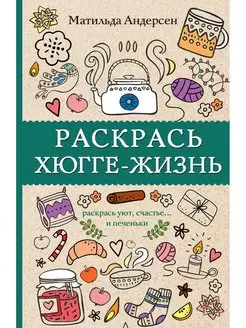 Матильда Андерсен

РАСКРАСЬ ХЮГГЕ-ЖИЗНЬ

раскрась уют, счастье... и печеньки